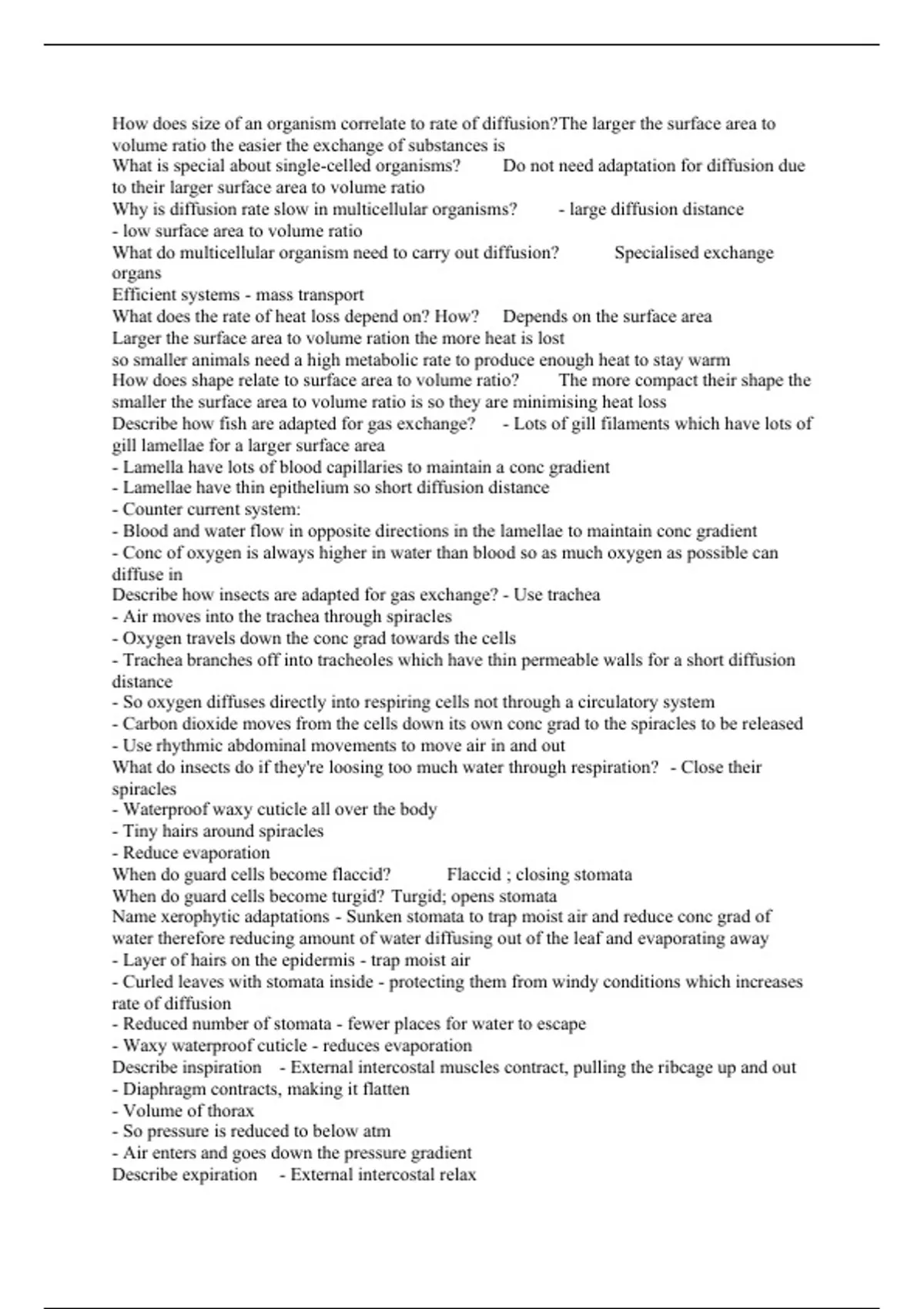 How does size of an organism correlate to rate of diffusion?The larger the surface area to volume ratio the easier the exchange of substances is
What is special about single-celled organisms? Do not need adaptation for diffusion due to their larger surface area to volume ratio
Why is diffusion rate slow in multicellular organisms? - large diffusion distance
- low surface area to volume ratio
What do multicellular organism need to carry out diffusion? Specialised exchange organs
Efficient systems - mass transport
What does the rate of heat loss depend on? How? Depends on the surface area
Larger the surface area to volume ration the more heat is lost
so smaller animals need a high metabolic rate to produce enough heat to stay warm
How does shape relate to surface area to volume ratio? The more compact their shape the smaller the surface area to volume ratio is so they are minimising heat loss
Describe how fish are adapted for gas exchange? - Lots of gill filaments which have lots of gill lamellae for a larger surface area
- Lamella have lots of blood capillaries to maintain a conc gradient
- Lamellae have thin epithelium so short diffusion distance
- Counter current system:
- Blood and water flow in opposite directions in the lamellae to maintain conc gradient
- Conc of oxygen is always higher in water than blood so as much oxygen as possible can diffuse in
Describe how insects are adapted for gas exchange? - Use trachea
- Air moves into the trachea through spiracles
- Oxygen travels down the conc grad towards the cells
- Trachea branches off into tracheoles which have thin permeable walls for a short diffusion distance
- So oxygen diffuses directly into respiring cells not through a circulatory system
- Carbon dioxide moves from the cells down its own conc grad to the spiracles to be released
- Use rhythmic abdominal movements to move air in and out
What do insects do if they're loosing too much water through respiration? - Close their spiracles
- Waterproof waxy cuticle all over the body
- Tiny hairs around spiracles
- Reduce evaporation
When do guard cells become flaccid? Flaccid ; closing stomata
When do guard cells become turgid? Turgid; opens stomata
Name xerophytic adaptations - Sunken stomata to trap moist air and reduce conc grad of water therefore reducing amount of water diffusing out of the leaf and evaporating away
- Layer of hairs on the epidermis - trap moist air
- Curled leaves with stomata inside - protecting them from windy conditions which increases rate of diffusion
- Reduced number of stomata - fewer places for water to escape
- Waxy waterproof cuticle - reduces evaporation
Describe inspiration - External intercostal muscles contract, pulling the ribcage up and out
- Diaphragm contracts, making it flatten
- Volume of thorax
- So pressure is reduced to below atm
- Air enters and goes down the pressure gradient
Describe expiration - External intercostal relax